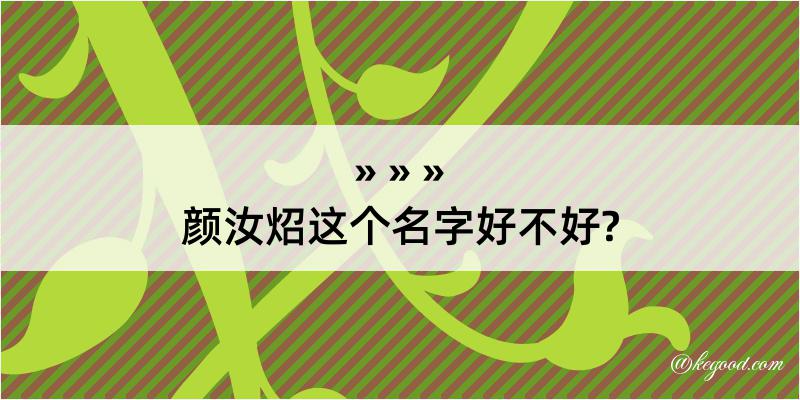 » » »
颜汝炤这个名字好不好?

@kegood.com